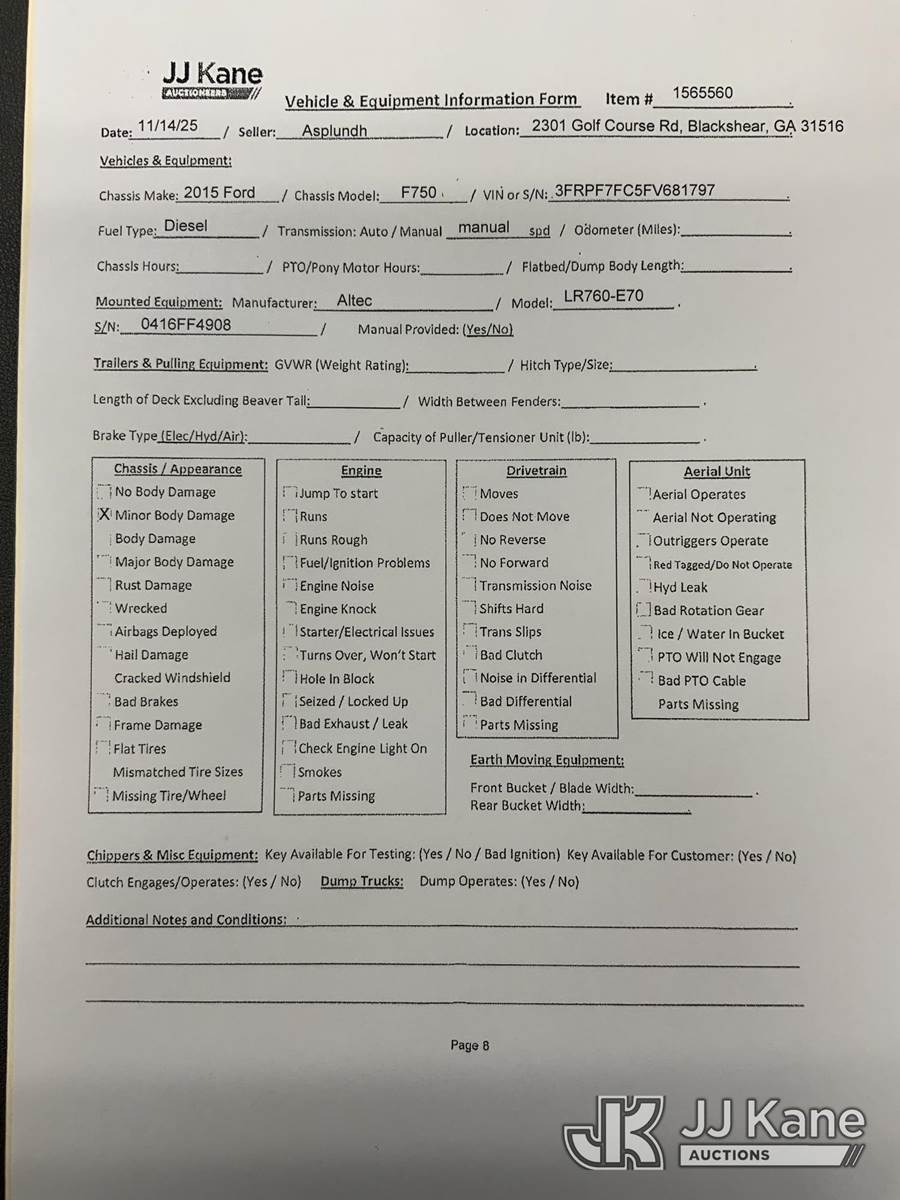 JJ Kane
AUCTIONEERS

Vehicle & Equipment Information Form Item # 1565560

Date: 11/14/25 / Seller: Asplundh / Location: 2301 Golf Course Rd, Blackshear, GA 31516

Vehicles & Equipment:

Chassis Make: 2015 Ford / Chassis Model: F750 / VIN or S/N: 3FRPF7FC5FV681797

Fuel Type: Diesel / Transmission: Auto / Manual manual spd / Odometer (Miles):

Chassis Hours: / PTO/Pony Motor Hours: / Flatbed/Dump Body Length:

Mounted Equipment: Manufacturer: Altec / Model: LR760-E70

S/N: 0416FF4908 / Manual Provided: (Yes/No)

Trailers & Pulling Equipment: GVWR (Weight Rating): / Hitch Type/Size:

Length of Deck Excluding Beaver Tail: / Width Between Fenders:

Brake Type (Elec/Hyd/Air): / Capacity of Puller/Tensioner Unit (lb):

Chassis / Appearance
No Body Damage
X Minor Body Damage
Body Damage
Major Body Damage
Rust Damage
Wrecked
Airbags Deployed
Hail Damage
Cracked Windshield
Bad Brakes
Frame Damage
Flat Tires
Mismatched Tire Sizes
Missing Tire/Wheel

Engine
Jump To start
Runs
Runs Rough
Fuel/Ignition Problems
Engine Noise
Engine Knock
Starter/Electrical Issues
Turns Over, Won't Start
Hole In Block
Seized / Locked Up
Bad Exhaust / Leak
Check Engine Light On
Smokes
Parts Missing

Drivetrain
Moves
Does Not Move
No Reverse
No Forward
Transmission Noise
Shifts Hard
Trans Slips
Bad Clutch
Noise in Differential
Bad Differential
Parts Missing

Aerial Unit
Aerial Operates
Aerial Not Operating
Outriggers Operate
Red Tagged/Do Not Operate
Hyd Leak
Bad Rotation Gear
Ice / Water In Bucket
PTO Will Not Engage
Bad PTO Cable
Parts Missing

Earth Moving Equipment:
Front Bucket / Blade Width:
Rear Bucket Width:

Chippers & Misc Equipment: Key Available For Testing: (Yes / No / Bad Ignition) Key Available For Customer: (Yes / No)
Clutch Engages/Operates: (Yes / No) Dump Trucks: Dump Operates: (Yes / No)

Additional Notes and Conditions:

Page 8

JJ Kane
AUCTIONS